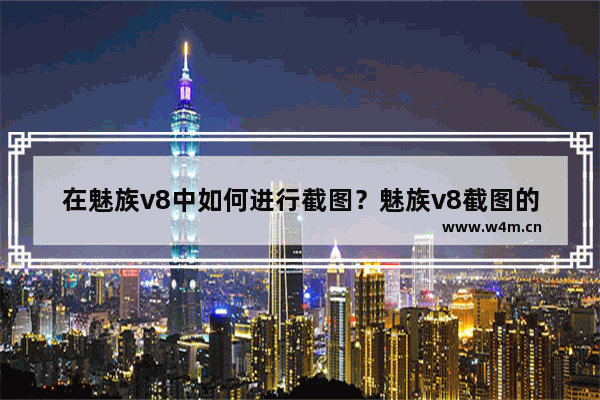 在魅族v8中如何进行截图？魅族v8截图的

www.w4m.cn